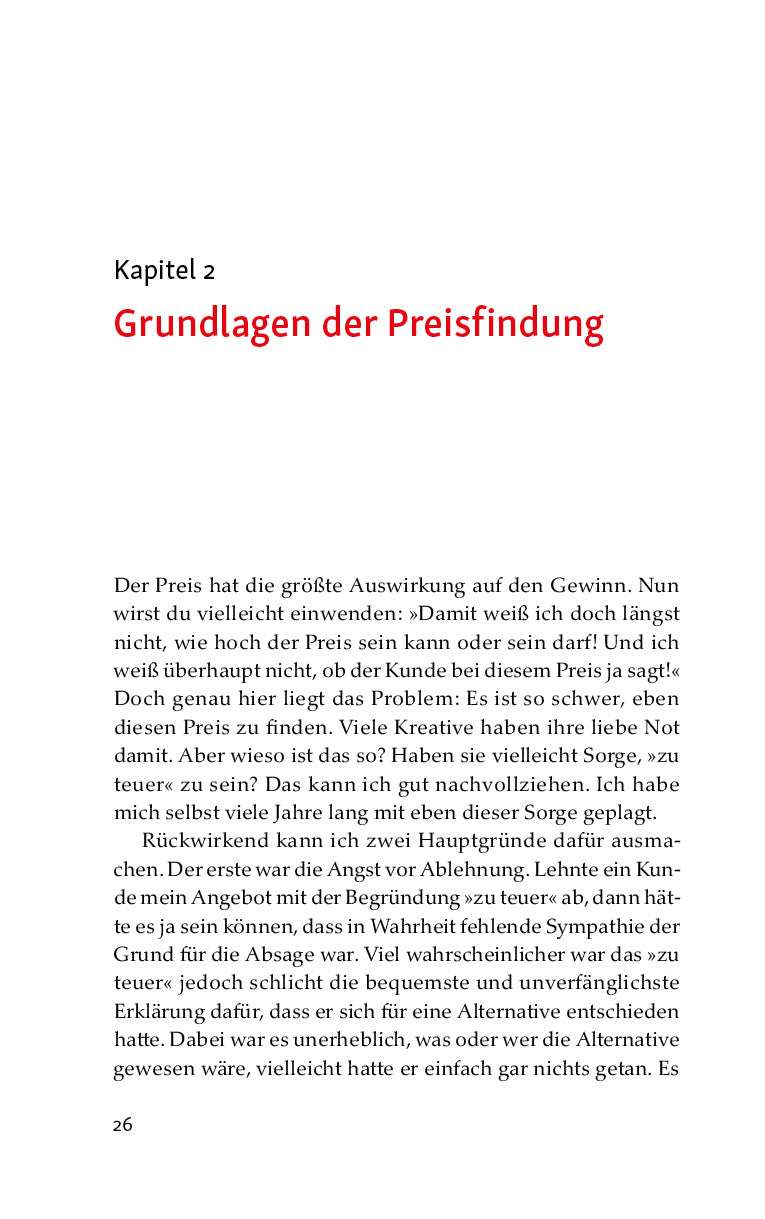 Kapitel 2
Grundlagen der Preisfindung

Der Preis hat die größte Auswirkung auf den Gewinn. Nun wirst du vielleicht einwenden: »Damit weiß ich doch längst nicht, wie hoch der Preis sein kann oder sein darf! Und ich weiß überhaupt nicht, ob der Kunde bei diesem Preis ja sagt!« Doch genau hier liegt das Problem: Es ist so schwer, eben diesen Preis zu finden. Viele Kreative haben ihre liebe Not damit. Aber wieso ist das so? Haben sie vielleicht Sorge, »zu teuer« zu sein? Das kann ich gut nachvollziehen. Ich habe mich selbst viele Jahre lang mit eben dieser Sorge geplagt.

Rückwirkend kann ich zwei Hauptgründe dafür ausmachen. Der erste war die Angst vor Ablehnung. Lehnte ein Kunde mein Angebot mit der Begründung »zu teuer« ab, dann hätte es ja sein können, dass in Wahrheit fehlende Sympathie der Grund für die Absage war. Viel wahrscheinlicher war das »zu teuer« jedoch schlicht die bequemste und unverfänglichste Erklärung dafür, dass er sich für eine Alternative entschieden hatte. Dabei war es unerheblich, was oder wer die Alternative gewesen wäre, vielleicht hatte er einfach gar nichts getan. Es

26